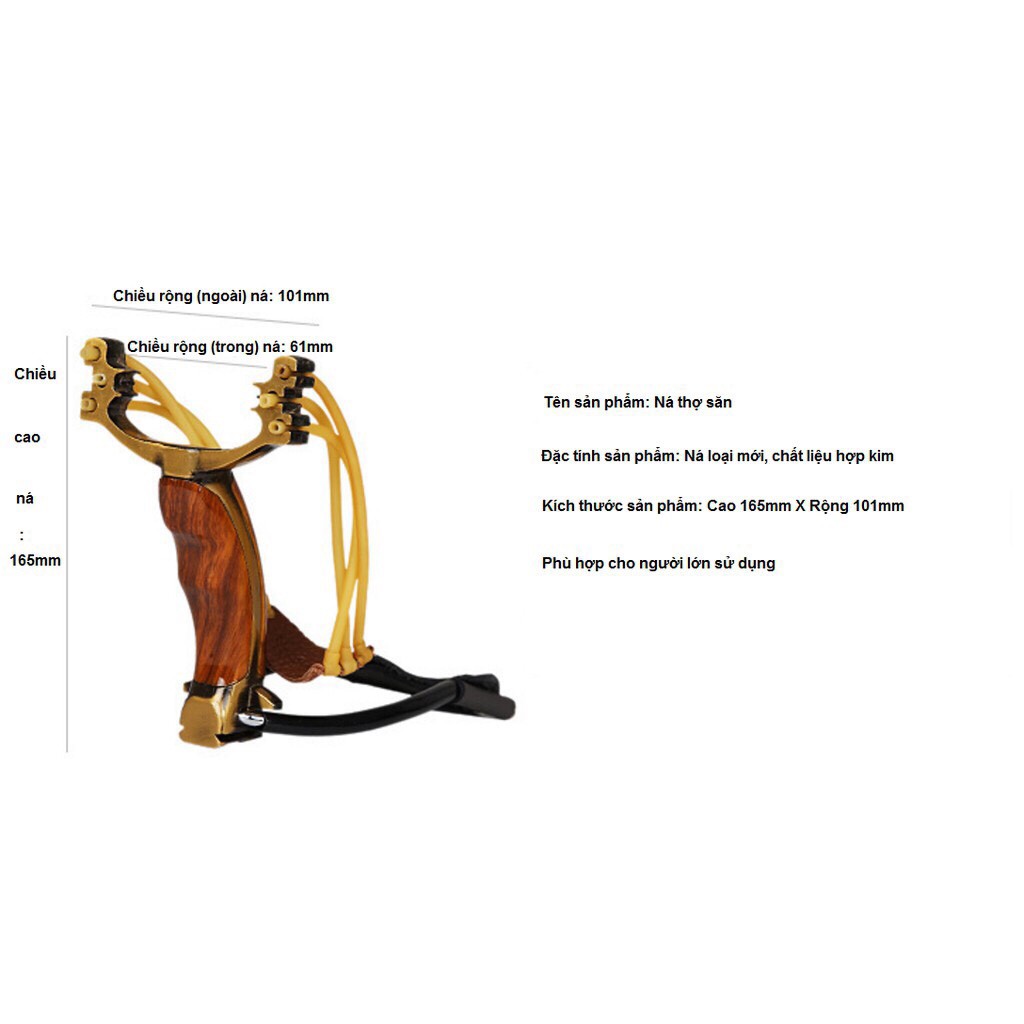 Chiều rộng (ngoài) ná: 101mm

Chiều rộng (trong) ná: 61mm

Chiều

cao

ná

:

165mm

Tên sản phẩm: Ná thợ săn

Đặc tính sản phẩm: Ná loại mới, chất liệu hợp kim

Kích thước sản phẩm: Cao 165mm X Rộng 101mm

Phù hợp cho người lớn sử dụng